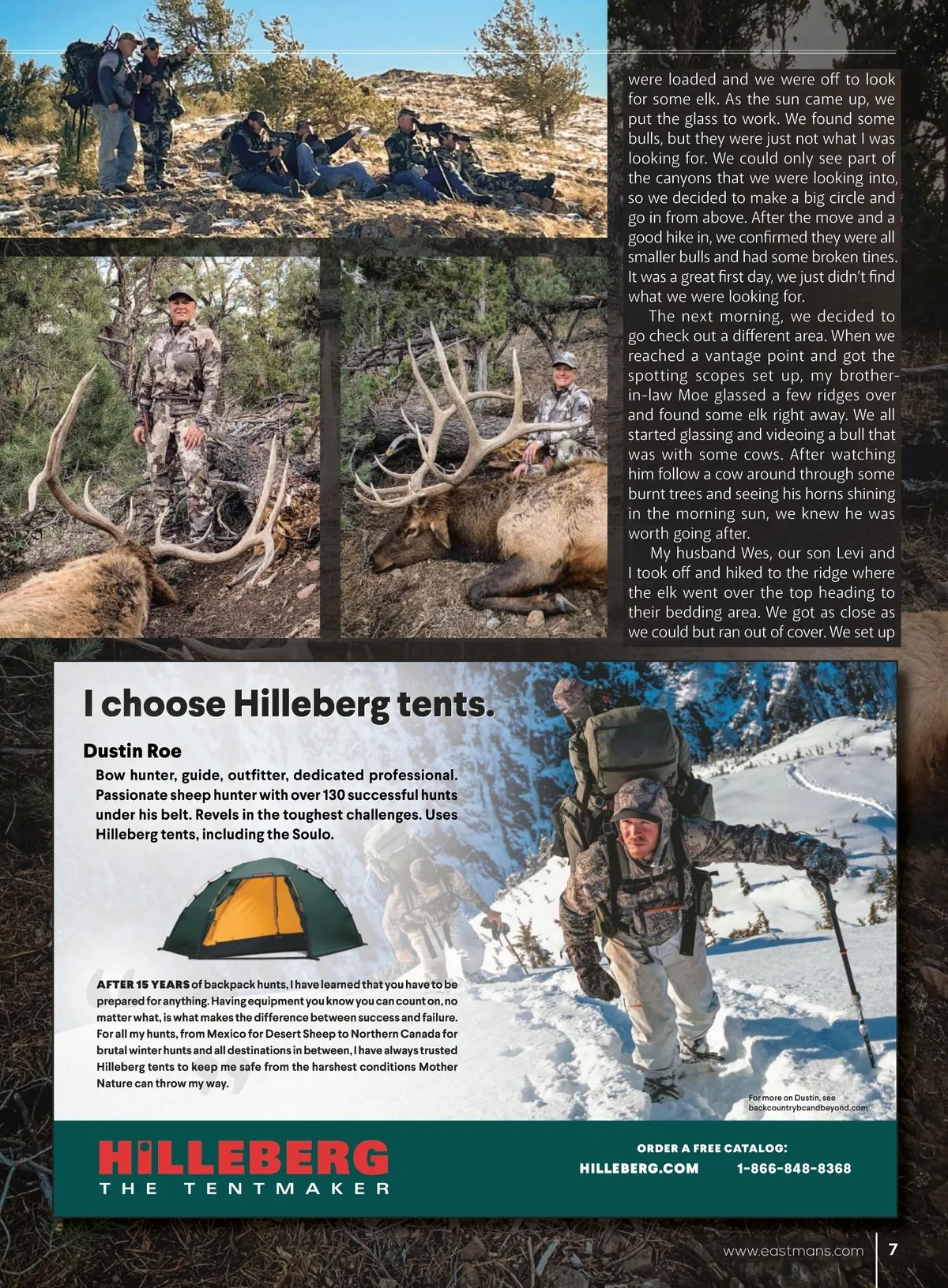 were loaded and we were off to look for some elk. As the sun came up, we put the glass to work. We found some bulls, but they were just not what I was looking for. We could only see part of the canyons that we were looking into, so we decided to make a big circle and go in from above. After the move and a good hike in, we confirmed they were all smaller bulls and had some broken tines. It was a great first day, we just didn't find what we were looking for.

The next morning, we decided to go check out a different area. When we reached a vantage point and got the spotting scopes set up, my brother-in-law Moe glassed a few ridges over and found some elk right away. We all started glassing and videoing a bull that was with some cows. After watching him follow a cow around through some burnt trees and seeing his horns shining in the morning sun, we knew he was worth going after.

My husband Wes, our son Levi and I took off and hiked to the ridge where the elk went over the top heading to their bedding area. We got as close as we could but ran out of cover. We set up

I choose Hilleberg tents.

Dustin Roe

Bow hunter, guide, outfitter, dedicated professional. Passionate sheep hunter with over 130 successful hunts under his belt. Revels in the toughest challenges. Uses Hilleberg tents, including the Soulo.

AFTER 15 YEARS of backpack hunts, I have learned that you have to be prepared for anything. Having equipment you know you can count on, no matter what, is what makes the difference between success and failure. For all my hunts, from Mexico for Desert Sheep to Northern Canada for brutal winter hunts and all destinations in between, I have always trusted Hilleberg tents to keep me safe from the harshest conditions Mother Nature can throw my way.

For more on Dustin, see backcountrybcandbeyond.com

HILLEBERG
THE TENTMAKER

ORDER A FREE CATALOG:
HILLEBERG.COM 1-866-848-8368

www.eastmans.com 7